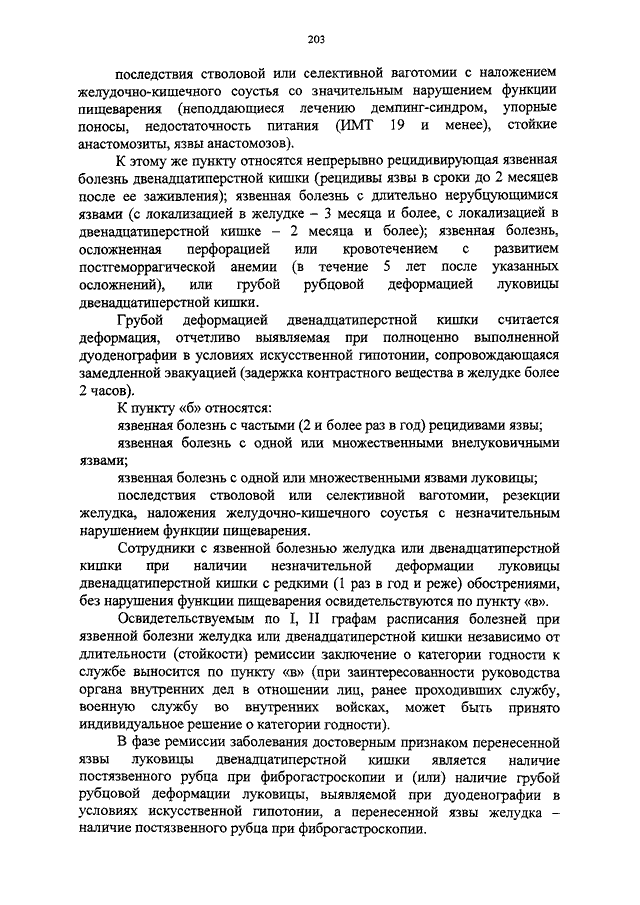 203

последствия стволовой или селективной ваготомии с наложением желудочно-кишечного соустья со значительным нарушением функции пищеварения (неподдающиеся лечению демпинг-синдром, упорные поносы, недостаточность питания (ИМТ 19 и менее), стойкие анастомозиты, язвы анастомозов).

К этому же пункту относятся непрерывно рецидивирующая язвенная болезнь двенадцатиперстной кишки (рецидивы язвы в сроки до 2 месяцев после ее заживления); язвенная болезнь с длительно нерубцующимися язвами (с локализацией в желудке – 3 месяца и более, с локализацией в двенадцатиперстной кишке – 2 месяца и более); язвенная болезнь, осложненная перфорацией или кровотечением с развитием постгеморрагической анемии (в течение 5 лет после указанных осложнений), или грубой рубцовой деформацией луковицы двенадцатиперстной кишки.

Грубой деформацией двенадцатиперстной кишки считается деформация, отчетливо выявляемая при полноценно выполненной дуоденографии в условиях искусственной гипотонии, сопровождающаяся замедленной эвакуацией (задержка контрастного вещества в желудке более 2 часов).

К пункту «б» относятся:

язвенная болезнь с частыми (2 и более раз в год) рецидивами язвы;

язвенная болезнь с одной или множественными внелуковичными язвами;

язвенная болезнь с одной или множественными язвами луковицы;

последствия стволовой или селективной ваготомии, резекции желудка, наложения желудочно-кишечного соустья с незначительным нарушением функции пищеварения.

Сотрудники с язвенной болезнью желудка или двенадцатиперстной кишки при наличии незначительной деформации луковицы двенадцатиперстной кишки с редкими (1 раз в год и реже) обострениями, без нарушения функции пищеварения освидетельствуются по пункту «в».

Освидетельствуемым по I, II графам расписания болезней при язвенной болезни желудка или двенадцатиперстной кишки независимо от длительности (стойкости) ремиссии заключение о категории годности к службе выносится по пункту «в» (при заинтересованности руководства органа внутренних дел в отношении лиц, ранее проходивших службу, военную службу во внутренних войсках, может быть принято индивидуальное решение о категории годности).

В фазе ремиссии заболевания достоверным признаком перенесенной язвы луковицы двенадцатиперстной кишки является наличие постязвенного рубца при фиброгастроскопии и (или) наличие грубой рубцовой деформации луковицы, выявляемой при дуоденографии в условиях искусственной гипотонии, а перенесенной язвы желудка – наличие постязвенного рубца при фиброгастроскопии.